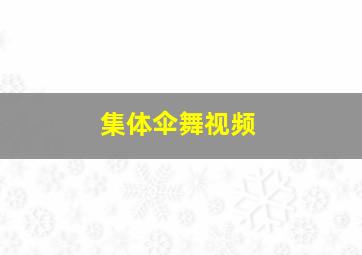 集体伞舞视频